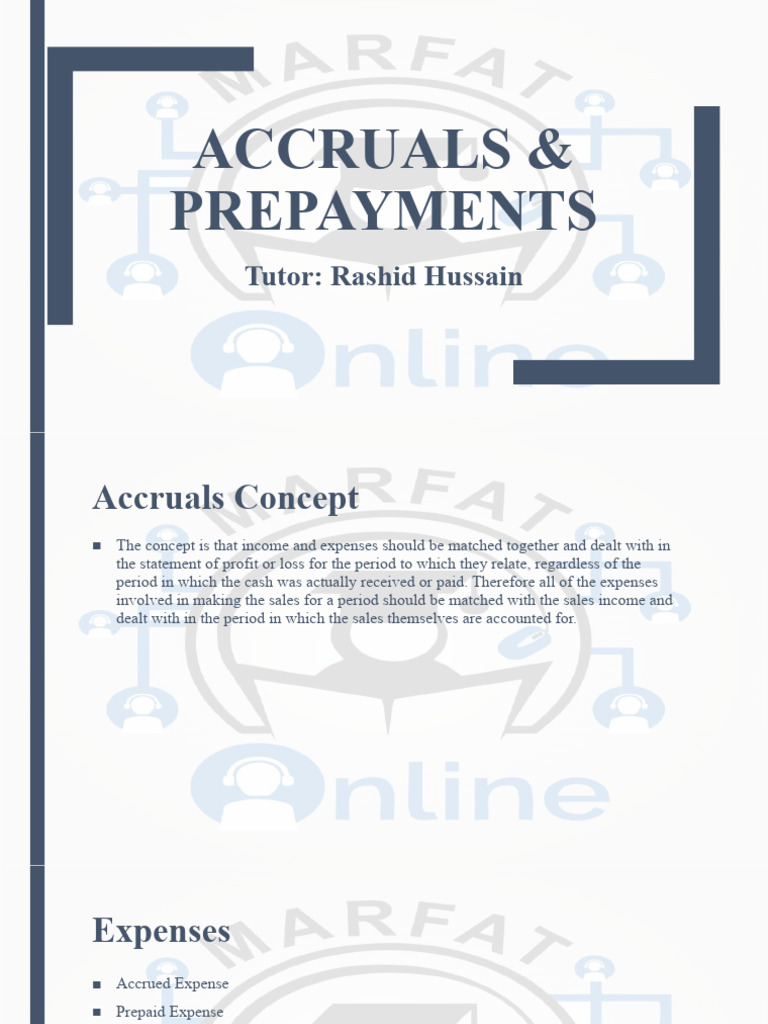 MARFAT

ACCRUALS & PREPAYMENTS

Tutor: Rashid Hussain

Online

MARFAT

Accruals Concept

■ The concept is that income and expenses should be matched together and dealt with in the statement of profit or loss for the period to which they relate, regardless of the period in which the cash was actually received or paid. Therefore all of the expenses involved in making the sales for a period should be matched with the sales income and dealt with in the period in which the sales themselves are accounted for.

Online

MARFAT

Expenses

■ Accrued Expense

■ Prepaid Expense